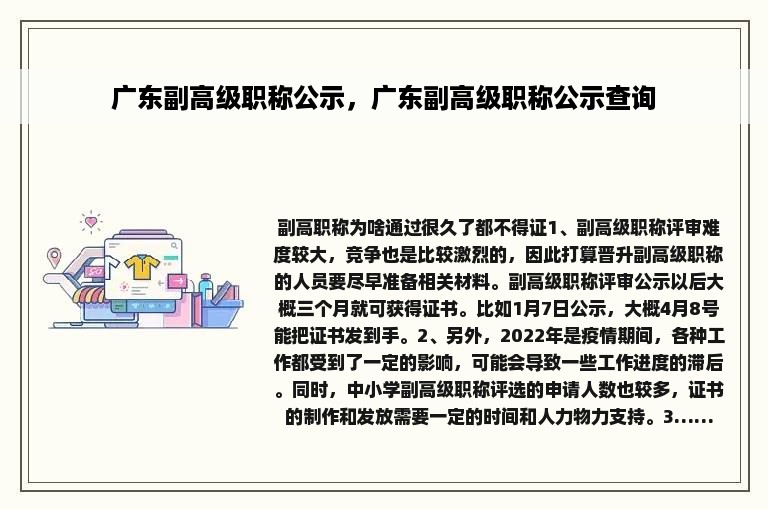 广东副高级职称公示，广东副高级职称公示查询

副高职称为啥通过很久了都不得证1、副高级职称评审难度较大，竞争也是比较激烈的，因此打算晋升副高级职称的人员要尽早准备相关材料。副高级职称评审公示以后大概三个月就可获得证书。比如1月7日公示，大概4月8号能把证书发到手。2、另外，2022年是疫情期间，各种工作都受到了一定的影响，可能会导致一些工作进度的滞后。同时，中小学副高级职称评选的申请人数也较多，证书的制作和发放需要一定的时间和人力物力支持。3……